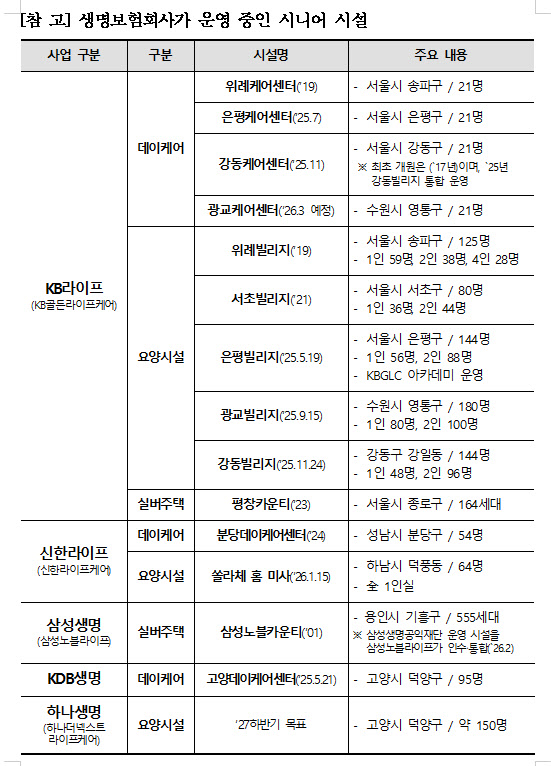 [참 고] 생명보험회사가 운영 중인 시니어 시설

| 사업 구분 | 구분 | 시설명 | 주요 내용 |
|---|---|---|---|
| KB라이프 (KB골든라이프케어) | 데이케어 | 위례케어센터('19) | - 서울시 송파구 / 21명 |
| | | 은평케어센터('25.7) | - 서울시 은평구 / 21명 |
| | | 강동케어센터('25.11) | - 서울시 강동구 / 21명 ※ 최초 개원은 ('17년)이며, '25년 강동빌리지 통합 운영 |
| | | 광교케어센터('26.3 예정) | - 수원시 영통구 / 21명 |
| | 요양시설 | 위례빌리지('19) | - 서울시 송파구 / 125명 - 1인 59명, 2인 38명, 4인 28명 |
| | | 서초빌리지('21) | - 서울시 서초구 / 80명 - 1인 36명, 2인 44명 |
| | | 은평빌리지('25.5.19) | - 서울시 은평구 / 144명 - 1인 56명, 2인 88명 - KBGLC 아카데미 운영 |
| | | 광교빌리지('25.9.15) | - 수원시 영통구 / 180명 - 1인 80명, 2인 100명 |
| | | 강동빌리지('25.11.24) | - 강동구 강일동 / 144명 - 1인 48명, 2인 96명 |
| | 실버주택 | 평창카운티('23) | - 서울시 종로구 / 164세대 |
| 신한라이프 (신한라이프케어) | 데이케어 | 분당데이케어센터('24) | - 성남시 분당구 / 54명 |
| | 요양시설 | 쏠라체 홈 미사('26.1.15) | - 하남시 덕풍동 / 64명 - 全 1인실 |
| 삼성생명 (삼성노블라이프) | 실버주택 | 삼성노블카운티('01) | - 용인시 기흥구 / 555세대 ※ 삼성생명공익재단 운영 시설을 삼성노블라이프가 인수·통합('26.2) |
| KDB생명 | 데이케어 | 고양데이케어센터('25.5.21) | - 고양시 덕양구 / 95명 |
| 하나생명 (하나더넥스트 라이프케어) | 요양시설 | '27하반기 목표 | - 고양시 덕양구 / 약 150명 |